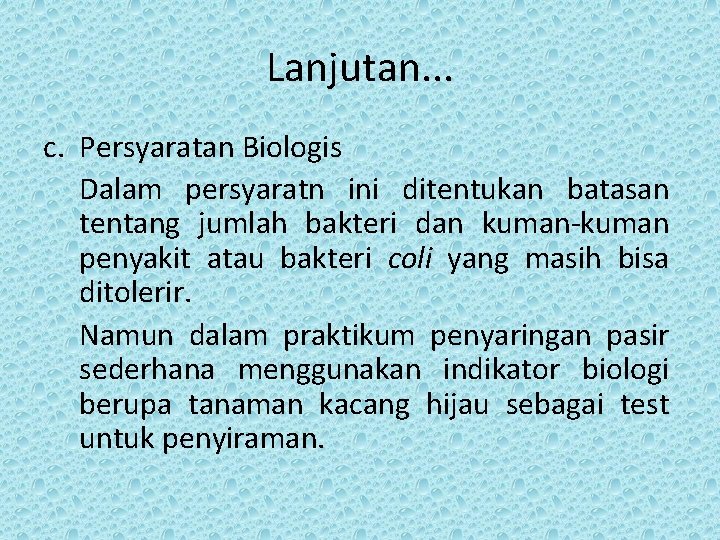 Lanjutan...

c. Persyaratan Biologis

Dalam persyaratn ini ditentukan batasan tentang jumlah bakteri dan kuman-kuman penyakit atau bakteri coli yang masih bisa ditolerir.

Namun dalam praktikum penyaringan pasir sederhana menggunakan indikator biologi berupa tanaman kacang hijau sebagai test untuk penyiraman.